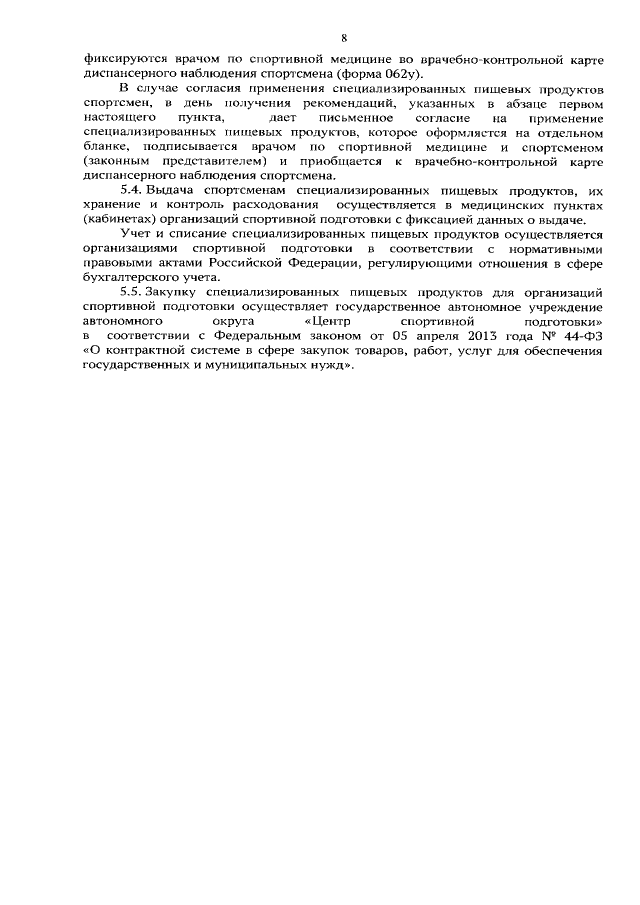 8

фиксируются врачом по спортивной медицине во врачебно-контрольной карте диспансерного наблюдения спортсмена (форма 062у).

В случае согласия применения специализированных пищевых продуктов спортсмен, в день получения рекомендаций, указанных в абзаце первом настоящего пункта, дает письменное согласие на применение специализированных пищевых продуктов, которое оформляется на отдельном бланке, подписывается врачом по спортивной медицине и спортсменом (законным представителем) и приобщается к врачебно-контрольной карте диспансерного наблюдения спортсмена.

5.4. Выдача спортсменам специализированных пищевых продуктов, их хранение и контроль расходования осуществляется в медицинских пунктах (кабинетах) организаций спортивной подготовки с фиксацией данных о выдаче.

Учет и списание специализированных пищевых продуктов осуществляется организациями спортивной подготовки в соответствии с нормативными правовыми актами Российской Федерации, регулирующими отношения в сфере бухгалтерского учета.

5.5. Закупку специализированных пищевых продуктов для организаций спортивной подготовки осуществляет государственное автономное учреждение автономного округа «Центр спортивной подготовки» в соответствии с Федеральным законом от 05 апреля 2013 года № 44-ФЗ «О контрактной системе в сфере закупок товаров, работ, услуг для обеспечения государственных и муниципальных нужд».